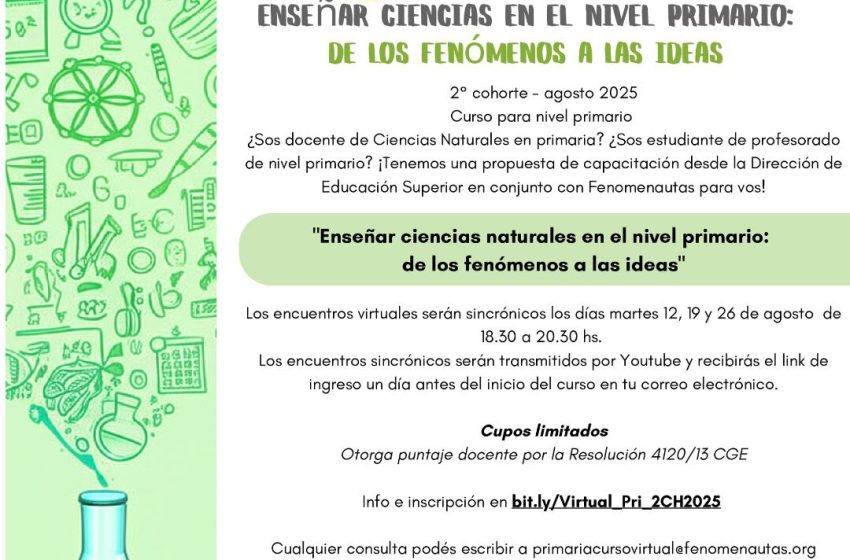 ENSEÑAR CIENCIAS EN EL NIVEL PRIMARIO:
DE LOS FENÓMENOS A LAS IDEAS

2° cohorte - agosto 2025
Curso para nivel primario
¿Sos docente de Ciencias Naturales en primaria? ¿Sos estudiante de profesorado de nivel primario? ¡Tenemos una propuesta de capacitación desde la Dirección de Educación Superior en conjunto con Fenomenautas para vos!

"Enseñar ciencias naturales en el nivel primario: de los fenómenos a las ideas"

Los encuentros virtuales serán sincrónicos los días martes 12, 19 y 26 de agosto de 18.30 a 20.30 hs.
Los encuentros sincrónicos serán transmitidos por Youtube y recibirás el link de ingreso un día antes del inicio del curso en tu correo electrónico.

Cupos limitados
Otorga puntaje docente por la Resolución 4120/13 CGE

Info e inscripción en bit.ly/Virtual_Pri_2CH2025

Cualquier consulta podés escribir a primariacursovirtual@fenomenautas.org